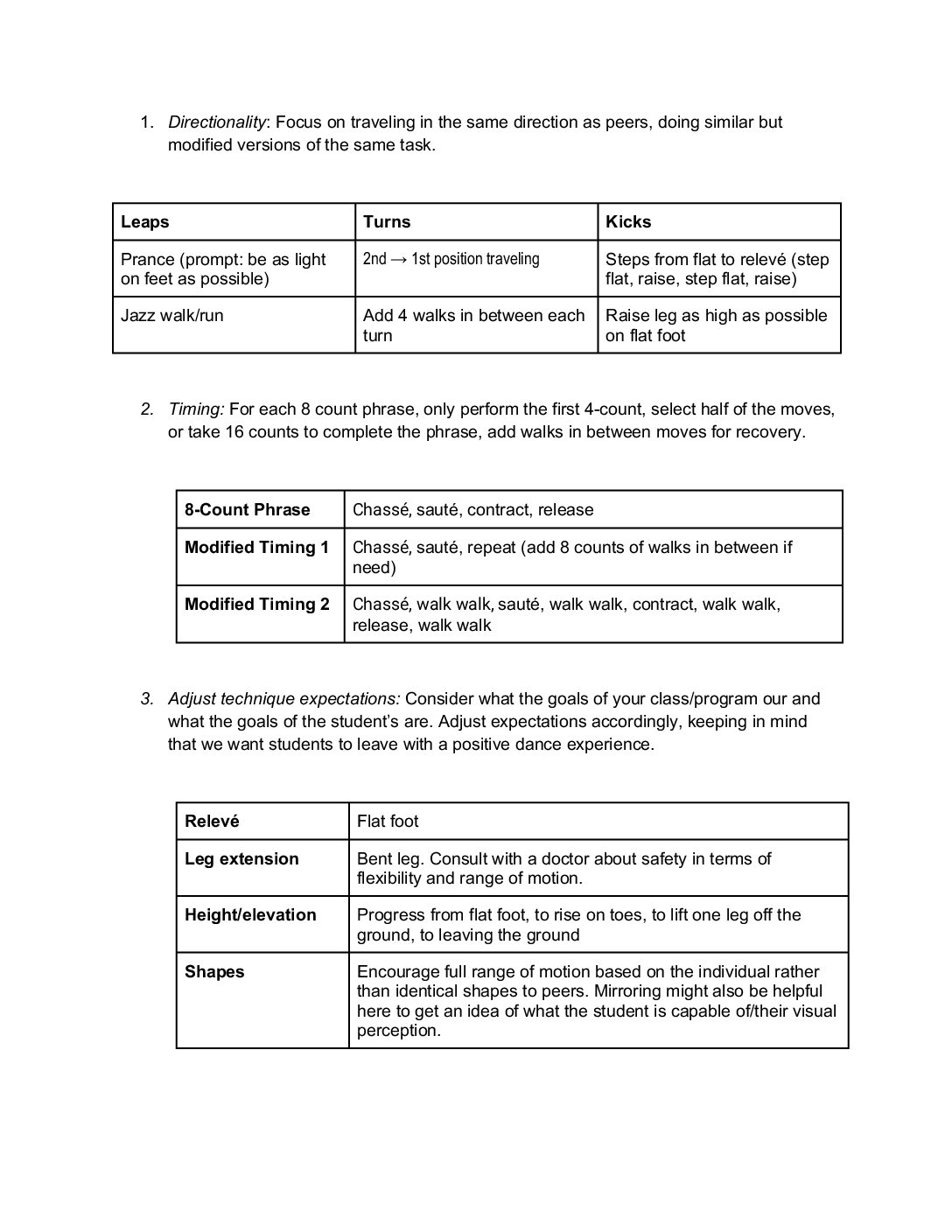 1. Directionality: Focus on traveling in the same direction as peers, doing similar but modified versions of the same task.

| Leaps | Turns | Kicks |
|---|---|---|
| Prance (prompt: be as light on feet as possible) | 2nd → 1st position traveling | Steps from flat to relevé (step flat, raise, step flat, raise) |
| Jazz walk/run | Add 4 walks in between each turn | Raise leg as high as possible on flat foot |

2. Timing: For each 8 count phrase, only perform the first 4-count, select half of the moves, or take 16 counts to complete the phrase, add walks in between moves for recovery.

| 8-Count Phrase | Chassé, sauté, contract, release |
|---|---|
| Modified Timing 1 | Chassé, sauté, repeat (add 8 counts of walks in between if need) |
| Modified Timing 2 | Chassé, walk walk, sauté, walk walk, contract, walk walk, release, walk walk |

3. Adjust technique expectations: Consider what the goals of your class/program our and what the goals of the student's are. Adjust expectations accordingly, keeping in mind that we want students to leave with a positive dance experience.

| Relevé | Flat foot |
|---|---|
| Leg extension | Bent leg. Consult with a doctor about safety in terms of flexibility and range of motion. |
| Height/elevation | Progress from flat foot, to rise on toes, to lift one leg off the ground, to leaving the ground |
| Shapes | Encourage full range of motion based on the individual rather than identical shapes to peers. Mirroring might also be helpful here to get an idea of what the student is capable of/their visual perception. |